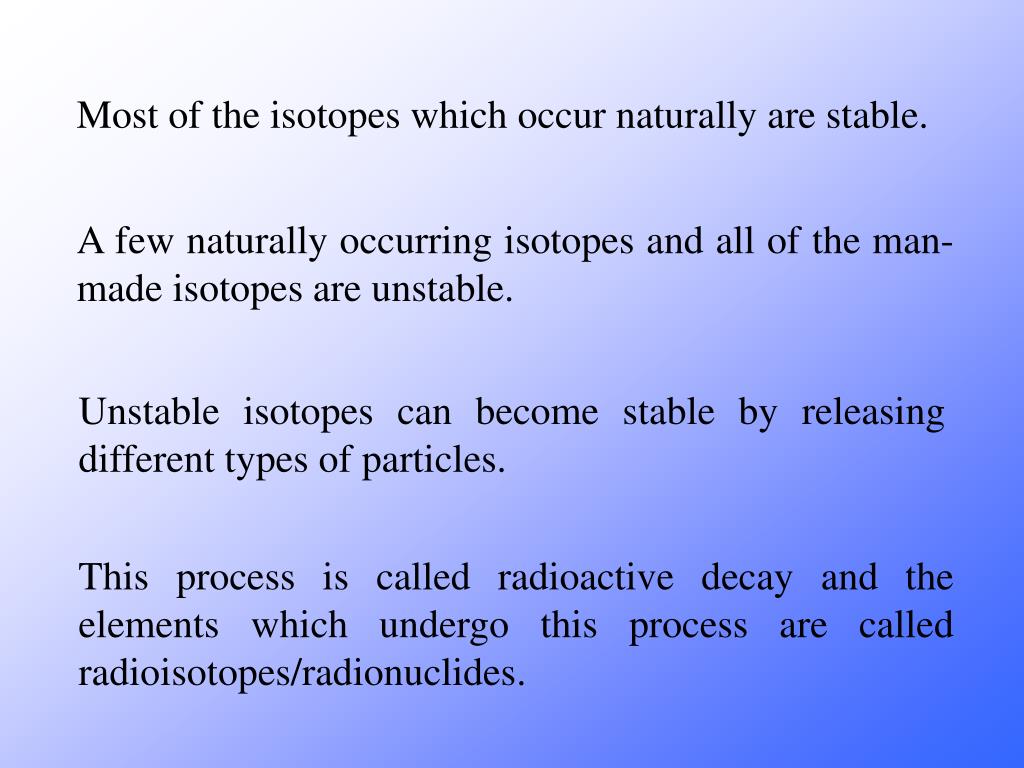 Most of the isotopes which occur naturally are stable.

A few naturally occurring isotopes and all of the man-made isotopes are unstable.

Unstable isotopes can become stable by releasing different types of particles.

This process is called radioactive decay and the elements which undergo this process are called radioisotopes/radionuclides.